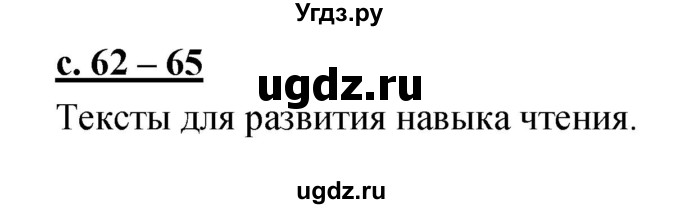 Угдз.ру

с. 62 – 65

ugdz.ru

Тексты для развития навыка чтения.

ugdz.ru